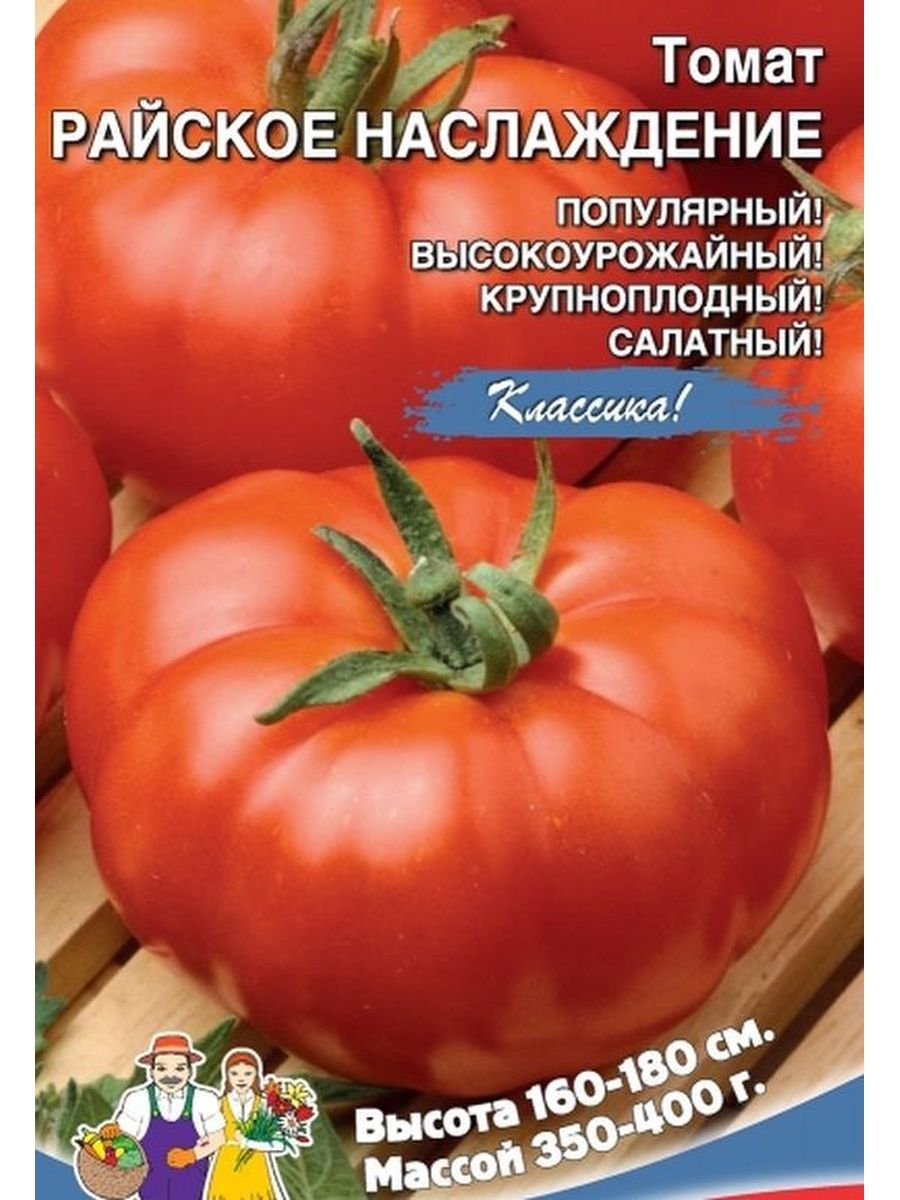 Томат
РАЙСКОЕ НАСЛАЖДЕНИЕ

ПОПУЛЯРНЫЙ!
ВЫСОКОУРОЖАЙНЫЙ!
КРУПНОПЛОДНЫЙ!
САЛАТНЫЙ!

Классика!

Высота 160-180 см.
Массой 350-400 г.